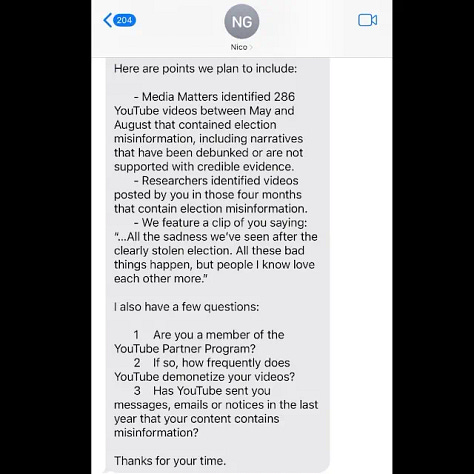 204

NG

Nico

Here are points we plan to include:

- Media Matters identified 286 YouTube videos between May and August that contained election misinformation, including narratives that have been debunked or are not supported with credible evidence.
- Researchers identified videos posted by you in those four months that contain election misinformation.
- We feature a clip of you saying: "...All the sadness we've seen after the clearly stolen election. All these bad things happen, but people I know love each other more."

I also have a few questions:

1 Are you a member of the YouTube Partner Program?
2 If so, how frequently does YouTube demonetize your videos?
3 Has YouTube sent you messages, emails or notices in the last year that your content contains misinformation?

Thanks for your time.